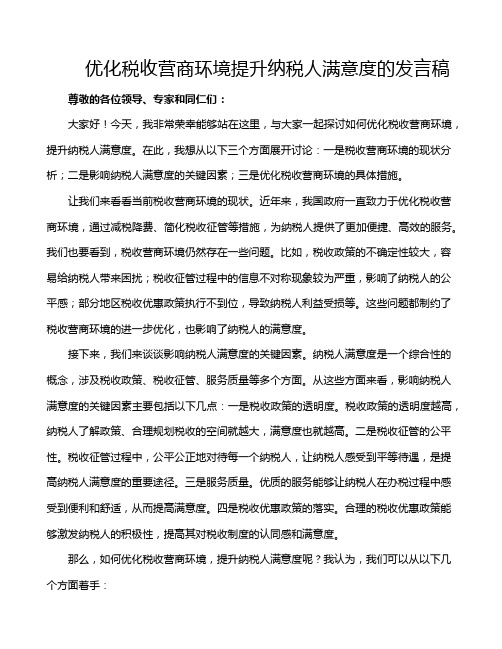 优化税收营商环境提升纳税人满意度的发言稿

尊敬的各位领导、专家和同仁们：

大家好！今天，我非常荣幸能够站在这里，与大家一起探讨如何优化税收营商环境，提升纳税人满意度。在此，我想从以下三个方面展开讨论：一是税收营商环境的现状分析；二是影响纳税人满意度的关键因素；三是优化税收营商环境的具体措施。

让我们来看看当前税收营商环境的现状。近年来，我国政府一直致力于优化税收营商环境，通过减税降费、简化税收征管等措施，为纳税人提供了更加便捷、高效的服务。我们也要看到，税收营商环境仍然存在一些问题。比如，税收政策的不确定性较大，容易给纳税人带来困扰；税收征管过程中的信息不对称现象较为严重，影响了纳税人的公平感；部分地区税收优惠政策执行不到位，导致纳税人利益受损等。这些问题都制约了税收营商环境的进一步优化，也影响了纳税人的满意度。

接下来，我们来谈谈影响纳税人满意度的关键因素。纳税人满意度是一个综合性的概念，涉及税收政策、税收征管、服务质量等多个方面。从这些方面来看，影响纳税人满意度的关键因素主要包括以下几点：一是税收政策的透明度。税收政策的透明度越高，纳税人了解政策、合理规划税收的空间就越大，满意度也就越高。二是税收征管的公平性。税收征管过程中，公平公正地对待每一个纳税人，让纳税人感受到平等待遇，是提高纳税人满意度的重要途径。三是服务质量。优质的服务能够让纳税人在办税过程中感受到便利和舒适，从而提高满意度。四是税收优惠政策的落实。合理的税收优惠政策能够激发纳税人的积极性，提高其对税收制度的认同感和满意度。

那么，如何优化税收营商环境，提升纳税人满意度呢？我认为，我们可以从以下几个方面着手：